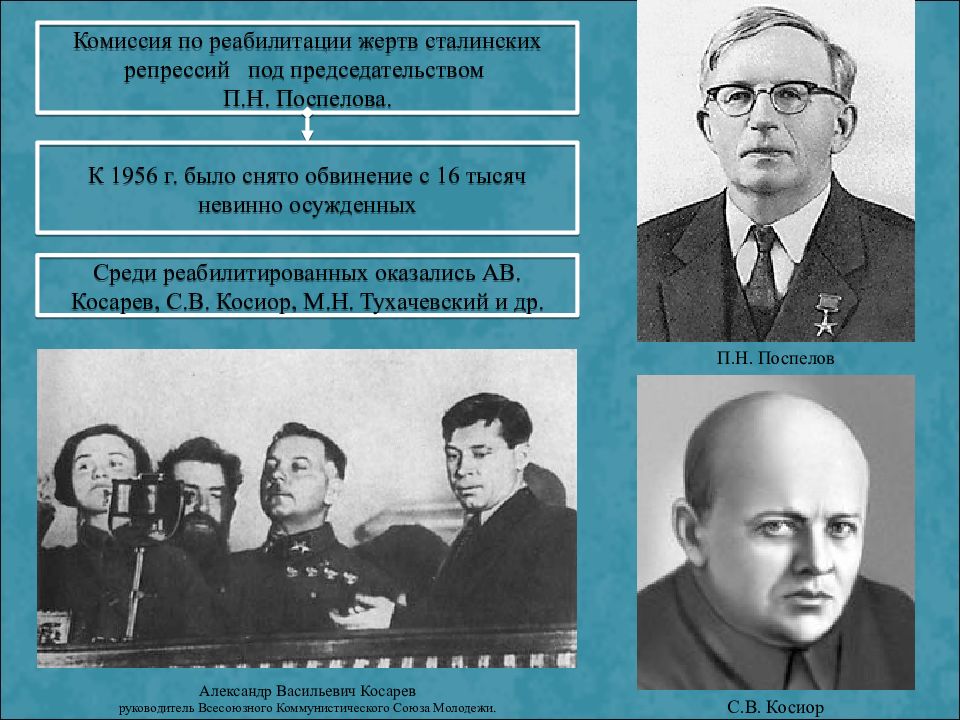 Комиссия по реабилитации жертв сталинских репрессий под председательством П.Н. Поспелова.

К 1956 г. было снято обвинение с 16 тысяч невинно осужденных

Среди реабилитированных оказались АВ. Косарев, С.В. Косиор, М.Н. Тухачевский и др.

П.Н. Поспелов

Александр Васильевич Косарев
руководитель Всесоюзного Коммунистического Союза Молодежи.

С.В. Косиор